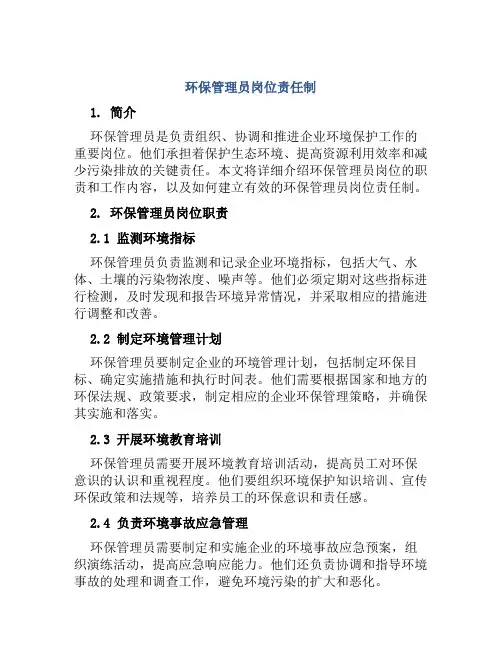 环保管理员岗位责任制

1. 简介

环保管理员是负责组织、协调和推进企业环境保护工作的重要岗位。他们承担着保护生态环境、提高资源利用效率和减少污染排放的关键责任。本文将详细介绍环保管理员岗位的职责和工作内容，以及如何建立有效的环保管理员岗位责任制。

2. 环保管理员岗位职责

2.1 监测环境指标

环保管理员负责监测和记录企业环境指标，包括大气、水体、土壤的污染物浓度、噪声等。他们必须定期对这些指标进行检测，及时发现和报告环境异常情况，并采取相应的措施进行调整和改善。

2.2 制定环境管理计划

环保管理员要制定企业的环境管理计划，包括制定环保目标、确定实施措施和执行时间表。他们需要根据国家和地方的环保法规、政策要求，制定相应的企业环保管理策略，并确保其实施和落实。

2.3 开展环境教育培训

环保管理员需要开展环境教育培训活动，提高员工对环保意识的认识和重视程度。他们要组织环境保护知识培训、宣传环保政策和法规等，培养员工的环保意识和责任感。

2.4 负责环境事故应急管理

环保管理员需要制定和实施企业的环境事故应急预案，组织演练活动，提高应急响应能力。他们还负责协调和指导环境事故的处理和调查工作，避免环境污染的扩大和恶化。